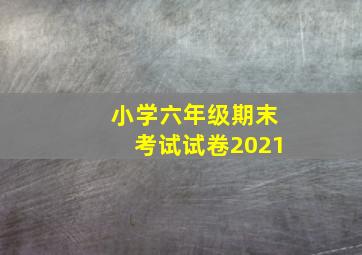 小学六年级期末考试试卷2021